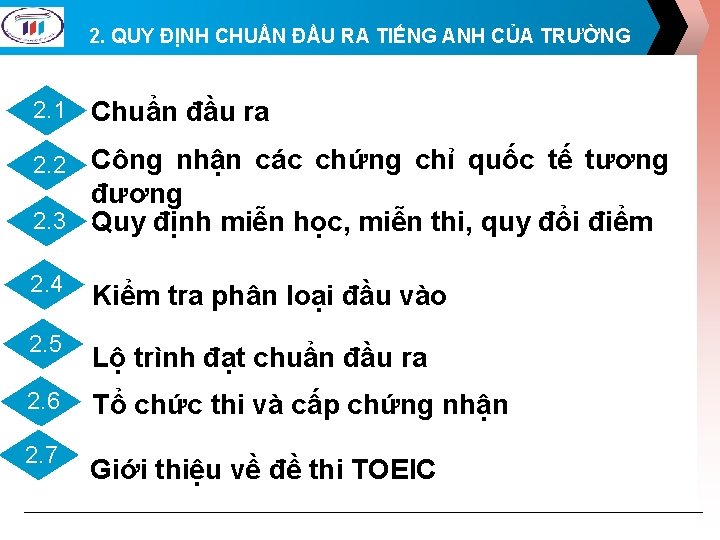 2. QUY ĐỊNH CHUẨN ĐẦU RA TIẾNG ANH CỦA TRƯỜNG

2.1 Chuẩn đầu ra

2.2 Công nhận các chứng chỉ quốc tế tương đương

2.3 Quy định miễn học, miễn thi, quy đổi điểm

2.4 Kiểm tra phân loại đầu vào

2.5 Lộ trình đạt chuẩn đầu ra

2.6 Tổ chức thi và cấp chứng nhận

2.7 Giới thiệu về đề thi TOEIC